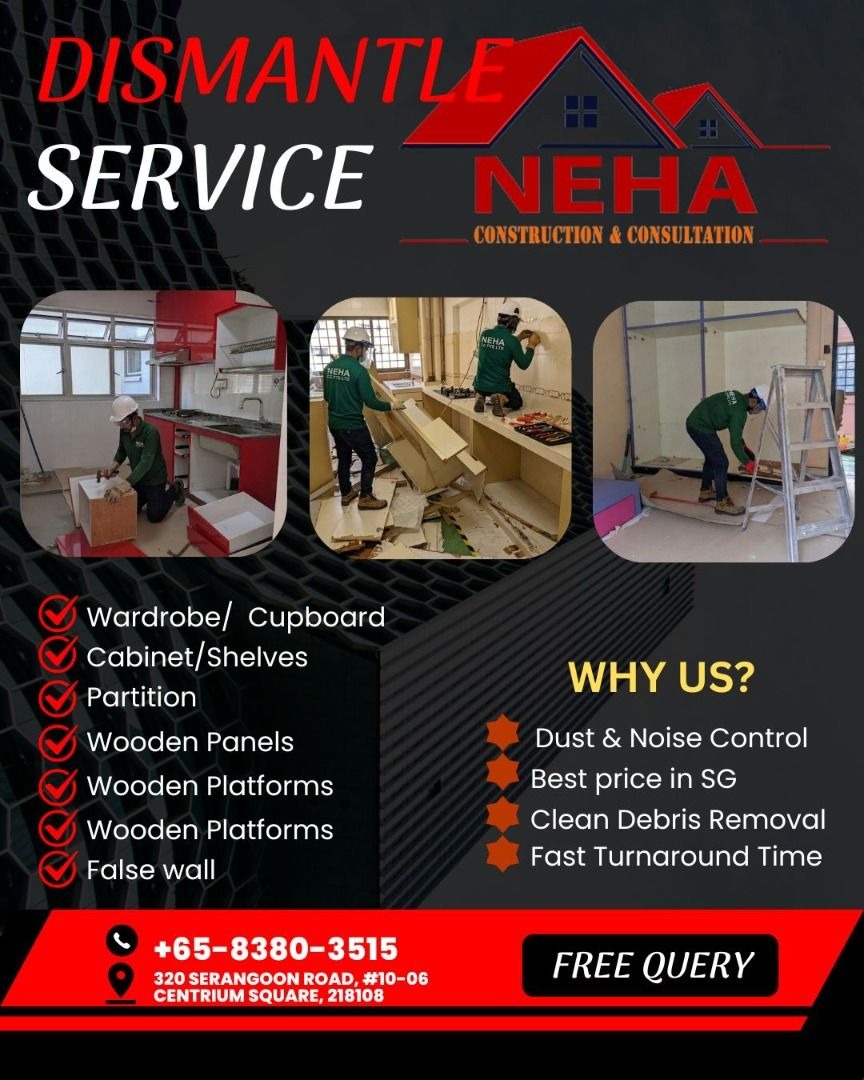 DISMANTLE SERVICE

NEHA
CONSTRUCTION & CONSULTATION

NEHA

NEHA

Wardrobe/ Cupboard
Cabinet/Shelves
Partition
Wooden Panels
Wooden Platforms
Wooden Platforms
False wall

WHY US?

Dust & Noise Control
Best price in SG
Clean Debris Removal
Fast Turnaround Time

+65-8380-3515
320 SERANGOON ROAD, #10-06
CENTRIUM SQUARE, 218108

FREE QUERY